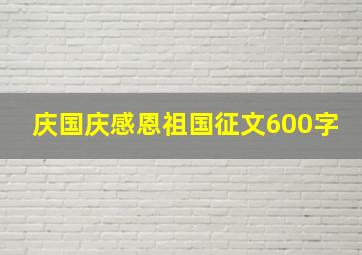 庆国庆感恩祖国征文600字